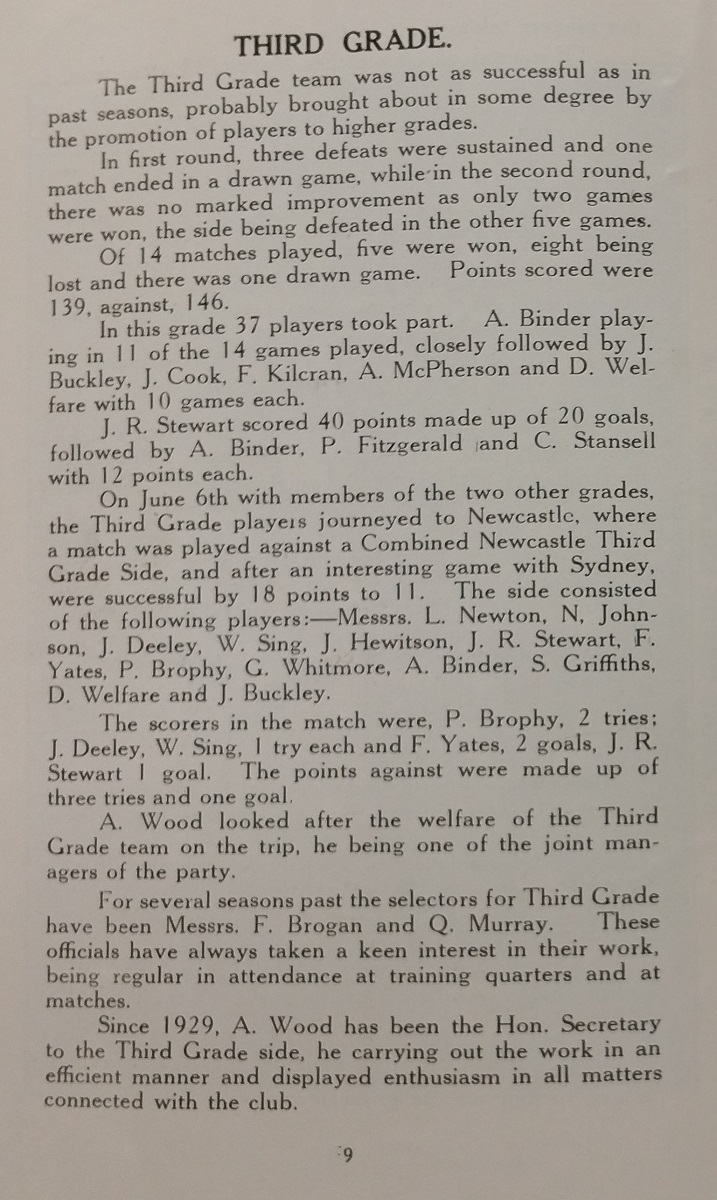 THIRD GRADE.

The Third Grade team was not as successful as in past seasons, probably brought about in some degree by the promotion of players to higher grades.

In first round, three defeats were sustained and one match ended in a drawn game, while in the second round, there was no marked improvement as only two games were won, the side being defeated in the other five games.

Of 14 matches played, five were won, eight being lost and there was one drawn game. Points scored were 139, against, 146.

In this grade 37 players took part. A. Binder playing in 11 of the 14 games played, closely followed by J. Buckley, J. Cook, F. Kilcran, A. McPherson and D. Welfare with 10 games each.

J. R. Stewart scored 40 points made up of 20 goals, followed by A. Binder, P. Fitzgerald and C. Stansell with 12 points each.

On June 6th with members of the two other grades, the Third Grade players journeyed to Newcastle, where a match was played against a Combined Newcastle Third Grade Side, and after an interesting game with Sydney, were successful by 18 points to 11. The side consisted of the following players:—Messrs. L. Newton, N, Johnson, J. Deeley, W. Sing, J. Hewitson, J. R. Stewart, F. Yates, P. Brophy, G. Whitmore, A. Binder, S. Griffiths, D. Welfare and J. Buckley.

The scorers in the match were, P. Brophy, 2 tries; J. Deeley, W. Sing, 1 try each and F. Yates, 2 goals, J. R. Stewart 1 goal. The points against were made up of three tries and one goal.

A. Wood looked after the welfare of the Third Grade team on the trip, he being one of the joint managers of the party.

For several seasons past the selectors for Third Grade have been Messrs. F. Brogan and Q. Murray. These officials have always taken a keen interest in their work, being regular in attendance at training quarters and at matches.

Since 1929, A. Wood has been the Hon. Secretary to the Third Grade side, he carrying out the work in an efficient manner and displayed enthusiasm in all matters connected with the club.

9